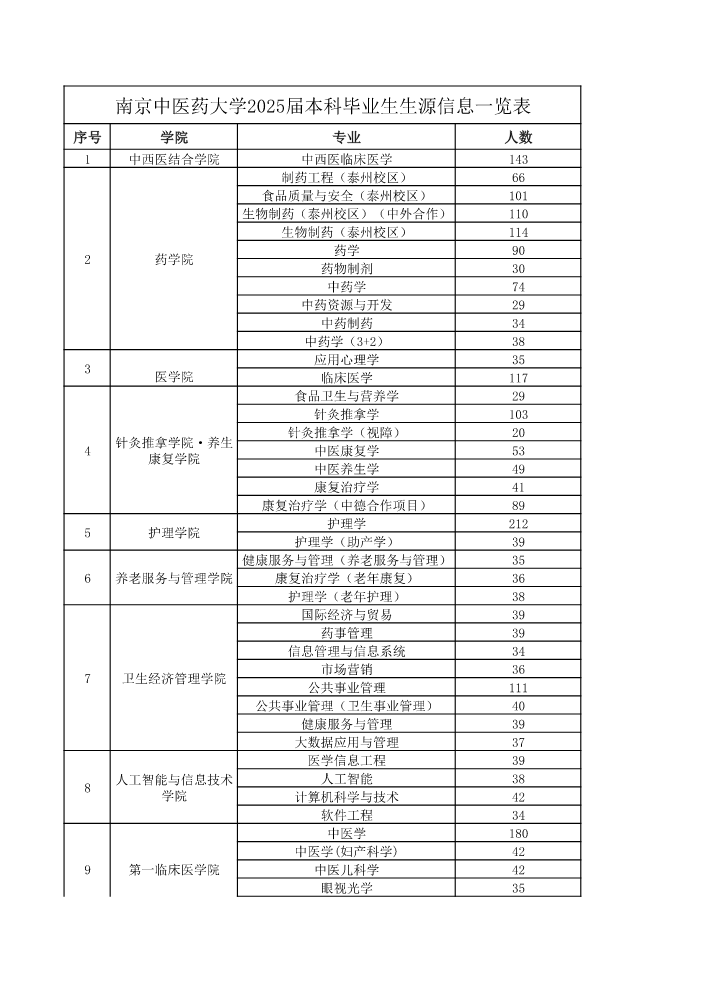 南京中医药大学2025届本科毕业生生源信息一览表

| 序号 | 学院 | 专业 | 人数 |
|---|---|---|---|
| 1 | 中西医结合学院 | 中西医临床医学 | 143 |
| 2 | 药学院 | 制药工程（泰州校区） | 66 |
| | | 食品质量与安全（泰州校区） | 101 |
| | | 生物制药（泰州校区）（中外合作） | 110 |
| | | 生物制药（泰州校区） | 114 |
| | | 药学 | 90 |
| | | 药物制剂 | 30 |
| | | 中药学 | 74 |
| | | 中药资源与开发 | 29 |
| | | 中药制药 | 34 |
| | | 中药学（3+2） | 38 |
| 3 | 医学院 | 应用心理学 | 35 |
| | | 临床医学 | 117 |
| 4 | 针灸推拿学院·养生康复学院 | 食品卫生与营养学 | 29 |
| | | 针灸推拿学 | 103 |
| | | 针灸推拿学（视障） | 20 |
| | | 中医康复学 | 53 |
| | | 中医养生学 | 49 |
| | | 康复治疗学 | 41 |
| | | 康复治疗学（中德合作项目） | 89 |
| 5 | 护理学院 | 护理学 | 212 |
| | | 护理学（助产学） | 39 |
| 6 | 养老服务与管理学院 | 健康服务与管理（养老服务与管理） | 35 |
| | | 康复治疗学（老年康复） | 36 |
| | | 护理学（老年护理） | 38 |
| 7 | 卫生经济管理学院 | 国际经济与贸易 | 39 |
| | | 药事管理 | 39 |
| | | 信息管理与信息系统 | 34 |
| | | 市场营销 | 36 |
| | | 公共事业管理 | 111 |
| | | 公共事业管理（卫生事业管理） | 40 |
| | | 健康服务与管理 | 39 |
| | | 大数据应用与管理 | 37 |
| 8 | 人工智能与信息技术学院 | 医学信息工程 | 39 |
| | | 人工智能 | 38 |
| | | 计算机科学与技术 | 42 |
| | | 软件工程 | 34 |
| 9 | 第一临床医学院 | 中医学 | 180 |
| | | 中医学(妇产科学) | 42 |
| | | 中医儿科学 | 42 |
| | | 眼视光学 | 35 |